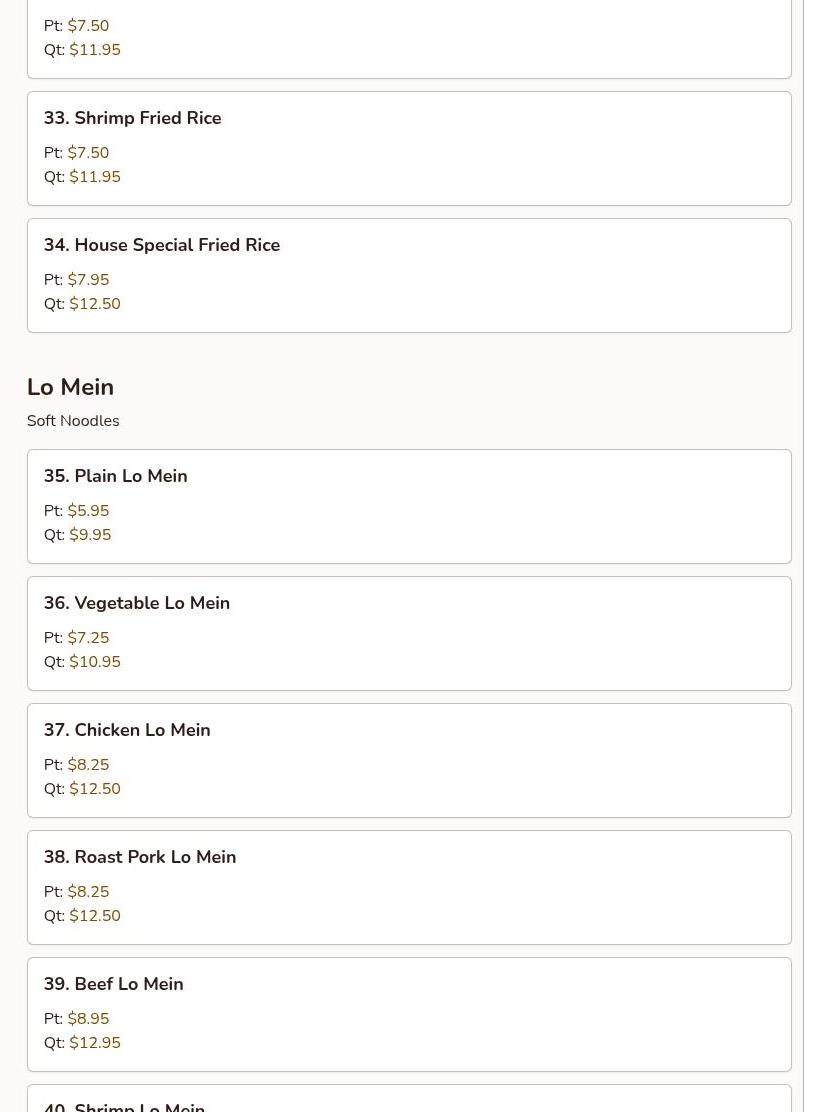 Pt: \$7.50
Qt: \$11.95

33. Shrimp Fried Rice

Pt: \$7.50
Qt: \$11.95

34. House Special Fried Rice

Pt: \$7.95
Qt: \$12.50

Lo Mein

Soft Noodles

35. Plain Lo Mein

Pt: \$5.95
Qt: \$9.95

36. Vegetable Lo Mein

Pt: \$7.25
Qt: \$10.95

37. Chicken Lo Mein

Pt: \$8.25
Qt: \$12.50

38. Roast Pork Lo Mein

Pt: \$8.25
Qt: \$12.50

39. Beef Lo Mein

Pt: \$8.95
Qt: \$12.95

40. Shrimp Lo Mein